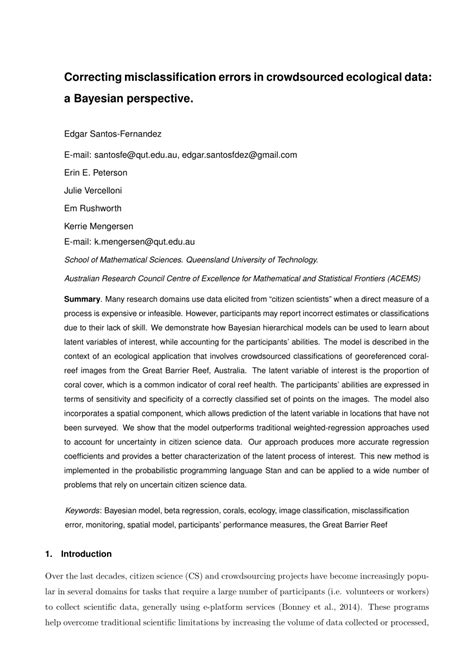 Correcting misclassification errors in crowdsourced ecological data: a Bayesian perspective.

Edgar Santos-Fernandez

E-mail: santosfe@qut.edu.au, edgar.santosfdez@gmail.com

Erin E. Peterson

Julie Vercelloni

Em Rushworth

Kerrie Mengersen

E-mail: k.mengersen@qut.edu.au

School of Mathematical Sciences. Queensland University of Technology.

Australian Research Council Centre of Excellence for Mathematical and Statistical Frontiers (ACEMS)

Summary. Many research domains use data elicited from "citizen scientists" when a direct measure of a process is expensive or infeasible. However, participants may report incorrect estimates or classifications due to their lack of skill. We demonstrate how Bayesian hierarchical models can be used to learn about latent variables of interest, while accounting for the participants' abilities. The model is described in the context of an ecological application that involves crowdsourced classifications of georeferenced coral-reef images from the Great Barrier Reef, Australia. The latent variable of interest is the proportion of coral cover, which is a common indicator of coral reef health. The participants' abilities are expressed in terms of sensitivity and specificity of a correctly classified set of points on the images. The model also incorporates a spatial component, which allows prediction of the latent variable in locations that have not been surveyed. We show that the model outperforms traditional weighted-regression approaches used to account for uncertainty in citizen science data. Our approach produces more accurate regression coefficients and provides a better characterization of the latent process of interest. This new method is implemented in the probabilistic programming language Stan and can be applied to a wide number of problems that rely on uncertain citizen science data.

Keywords: Bayesian model, beta regression, corals, ecology, image classification, misclassification error, monitoring, spatial model, participants' performance measures, the Great Barrier Reef

1. Introduction

Over the last decades, citizen science (CS) and crowdsourcing projects have become increasingly popular in several domains for tasks that require a large number of participants (i.e. volunteers or workers) to collect scientific data, generally using e-platform services (Bonney et al., 2014). These programs help overcome traditional scientific limitations by increasing the volume of data collected or processed,